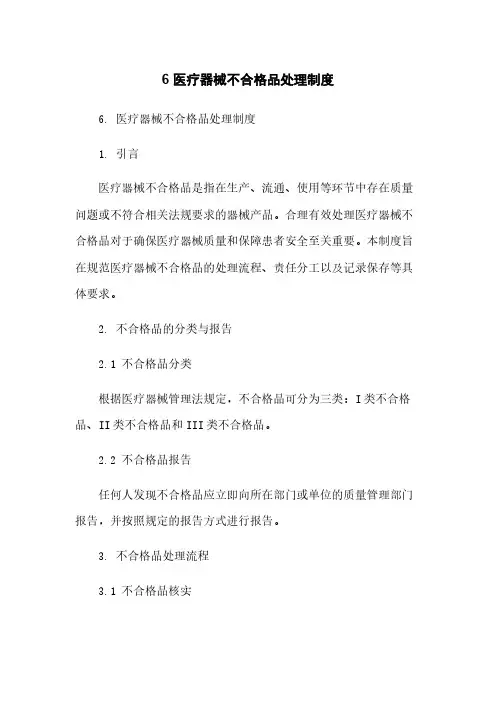 6 医疗器械不合格品处理制度

6. 医疗器械不合格品处理制度

1. 引言

医疗器械不合格品是指在生产、流通、使用等环节中存在质量问题或不符合相关法规要求的器械产品。合理有效处理医疗器械不合格品对于确保医疗器械质量和保障患者安全至关重要。本制度旨在规范医疗器械不合格品的处理流程、责任分工以及记录保存等具体要求。

2. 不合格品的分类与报告

2.1 不合格品分类

根据医疗器械管理法规定，不合格品可分为三类：I类不合格品、II类不合格品和III类不合格品。

2.2 不合格品报告

任何人发现不合格品应立即向所在部门或单位的质量管理部门报告，并按照规定的报告方式进行报告。

3. 不合格品处理流程

3.1 不合格品核实